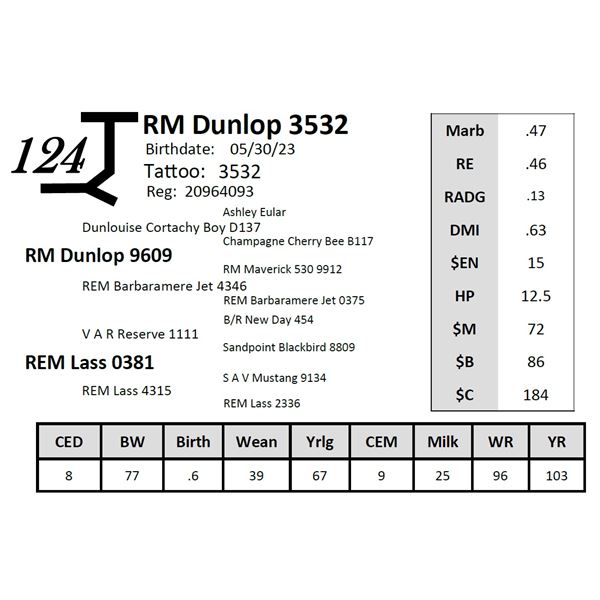 124

RM Dunlop 3532
Birthdate: 05/30/23
Tattoo: 3532
Reg: 20964093

Ashley Eular
Dunlouise Cortachy Boy D137
Champagne Cherry Bee B117
RM Dunlop 9609
RM Maverick 530 9912
REM Barbaramere Jet 4346
REM Barbaramere Jet 0375
B/R New Day 454
V A R Reserve 1111
Sandpoint Blackbird 8809
REM Lass 0381
S A V Mustang 9134
REM Lass 4315
REM Lass 2336

| Marb | .47 |
|---|---|
| RE | .46 |
| RADG | .13 |
| DMI | .63 |
| $EN | 15 |
| HP | 12.5 |
| $M | 72 |
| $B | 86 |
| $C | 184 |

| CED | BW | Birth | Wean | Yrlg | CEM | Milk | WR | YR |
|---|---|---|---|---|---|---|---|---|
| 8 | 77 | .6 | 39 | 67 | 9 | 25 | 96 | 103 |